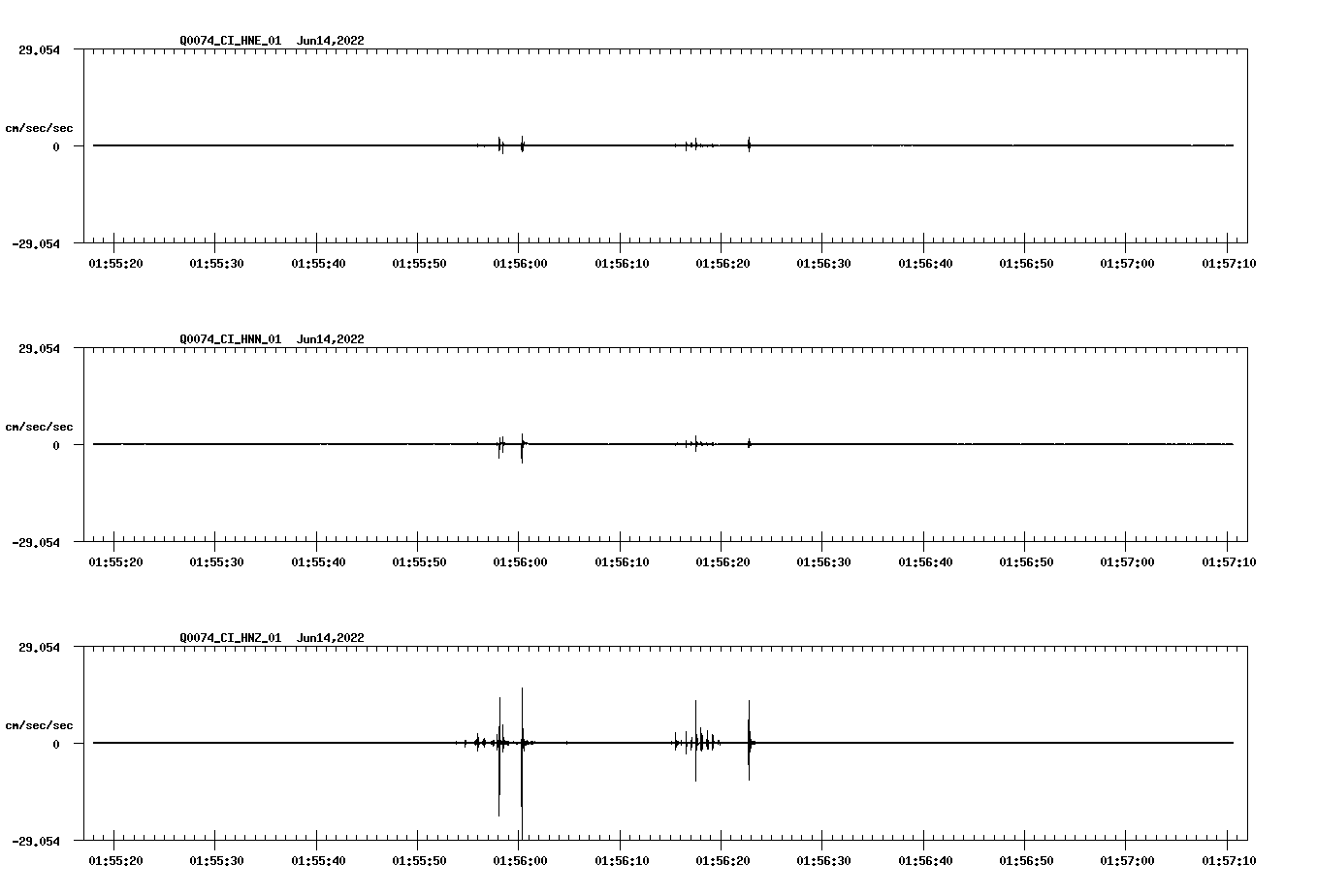 Q0074_CI_HNE_01 Jun14,2022

29.054

cm/sec/sec

0

-29.054

01:55:20 01:55:30 01:55:40 01:55:50 01:56:00 01:56:10 01:56:20 01:56:30 01:56:40 01:56:50 01:57:00 01:57:10

Q0074_CI_HNN_01 Jun14,2022

29.054

cm/sec/sec

0

-29.054

01:55:20 01:55:30 01:55:40 01:55:50 01:56:00 01:56:10 01:56:20 01:56:30 01:56:40 01:56:50 01:57:00 01:57:10

Q0074_CI_HNZ_01 Jun14,2022

29.054

cm/sec/sec

0

-29.054

01:55:20 01:55:30 01:55:40 01:55:50 01:56:00 01:56:10 01:56:20 01:56:30 01:56:40 01:56:50 01:57:00 01:57:10